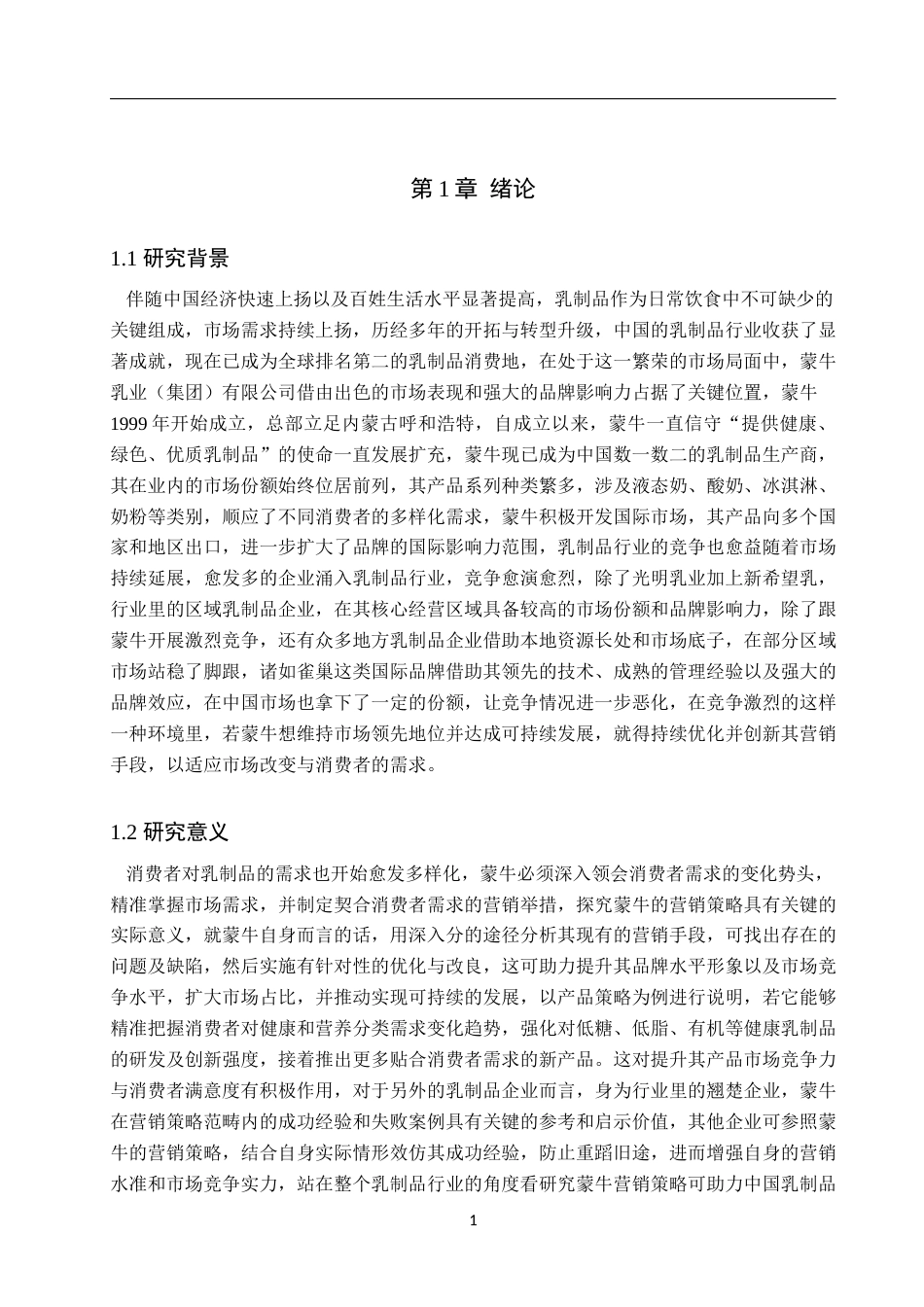 第 1 章 绪论

1.1 研究背景

伴随中国经济快速上扬以及百姓生活水平显著提高，乳制品作为日常饮食中不可缺少的关键组成，市场需求持续上扬，历经多年的开拓与转型升级，中国的乳制品行业收获了显著成就，现在已成为全球排名第二的乳制品消费地，在处于这一繁荣的市场局面中，蒙牛乳业（集团）有限公司借由出色的市场表现和强大的品牌影响力占据了关键位置，蒙牛 1999 年开始成立，总部立足内蒙古呼和浩特，自成立以来，蒙牛一直信守“提供健康、绿色、优质乳制品”的使命一直发展扩充，蒙牛现已成为中国数一数二的乳制品生产商，其在业内的市场份额始终位居前列，其产品系列种类繁多，涉及液态奶、酸奶、冰淇淋、奶粉等类别，顺应了不同消费者的多样化需求，蒙牛积极开发国际市场，其产品向多个国家和地区出口，进一步扩大了品牌的国际影响力范围，乳制品行业的竞争也愈益随着市场持续延展，愈发多的企业涌入乳制品行业，竞争愈演愈烈，除了光明乳业加上新希望乳，行业里的区域乳制品企业，在其核心经营区域具备较高的市场份额和品牌影响力，除了跟蒙牛开展激烈竞争，还有众多地方乳制品企业借助本地资源长处和市场底子，在部分区域市场站稳了脚跟，诸如雀巢这类国际品牌借助其领先的技术、成熟的管理经验以及强大的品牌效应，在中国市场也拿下了一定的份额，让竞争情况进一步恶化，在竞争激烈的这样一种环境里，若蒙牛想维持市场领先地位并达成可持续发展，就得持续优化并创新其营销手段，以适应市场改变与消费者的需求。

1.2 研究意义

消费者对乳制品的需求也开始愈发多样化，蒙牛必须深入领会消费者需求的变化势头，精准掌握市场需求，并制定契合消费者需求的营销举措，探究蒙牛的营销策略具有关键的实际意义，就蒙牛自身而言的话，用深入分的途径分析其现有的营销手段，可找出存在的问题及缺陷，然后实施有针对性的优化与改良，这可助力提升其品牌水平形象以及市场竞争水平，扩大市场占比，并推动实现可持续的发展，以产品策略为例进行说明，若它能够精准把握消费者对健康和营养分类需求变化趋势，强化对低糖、低脂、有机等健康乳制品的研发及创新强度，接着推出更多贴合消费者需求的新产品。这对提升其产品市场竞争力与消费者满意度有积极作用，对于另外的乳制品企业而言，身为行业里的翘楚企业，蒙牛在营销策略范畴内的成功经验和失败案例具有关键的参考和启示价值，其他企业可参照蒙牛的营销策略，结合自身实际情形效仿其成功经验，防止重蹈旧途，进而增强自身的营销水准和市场竞争实力，站在整个乳制品行业的角度看研究蒙牛营销策略可助力中国乳制品

1